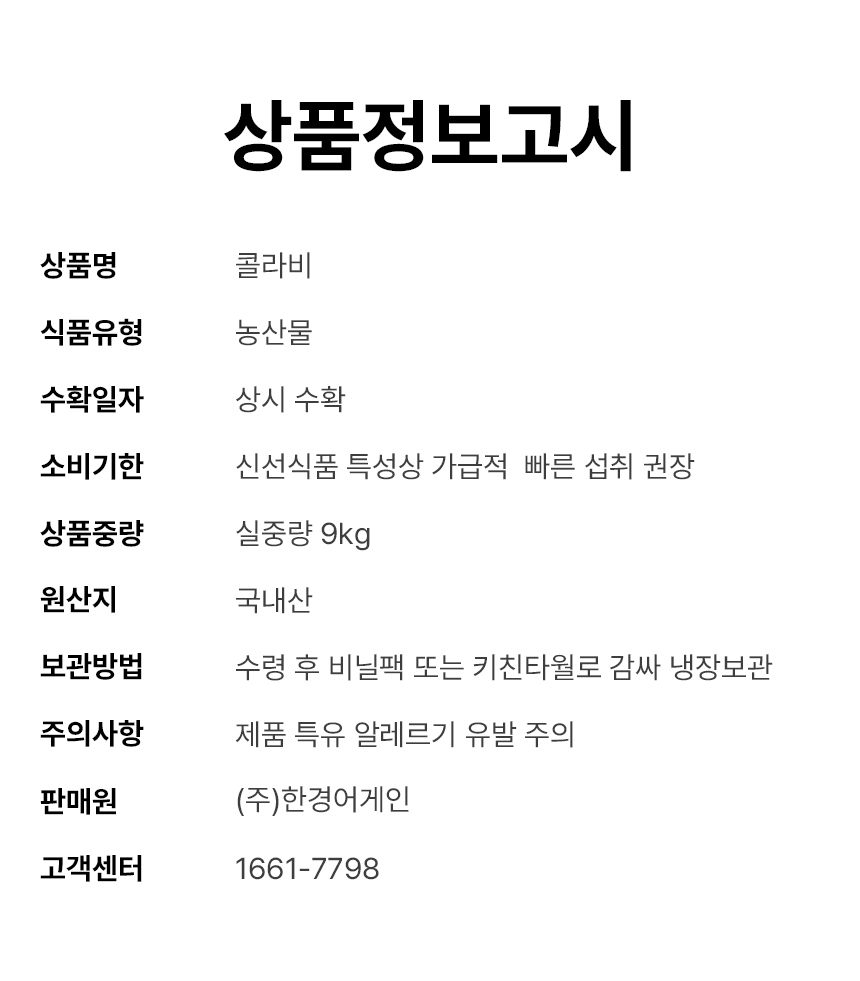 상품정보고시

상품명 콜라비
식품유형 농산물
수확일자 상시 수확
소비기한 신선식품 특성상 가급적 빠른 섭취 권장
상품중량 실중량 9kg
원산지 국내산
보관방법 수령 후 비닐팩 또는 키친타월로 감싸 냉장보관
주의사항 제품 특유 알레르기 유발 주의
판매원 (주)한경어게인
고객센터 1661-7798